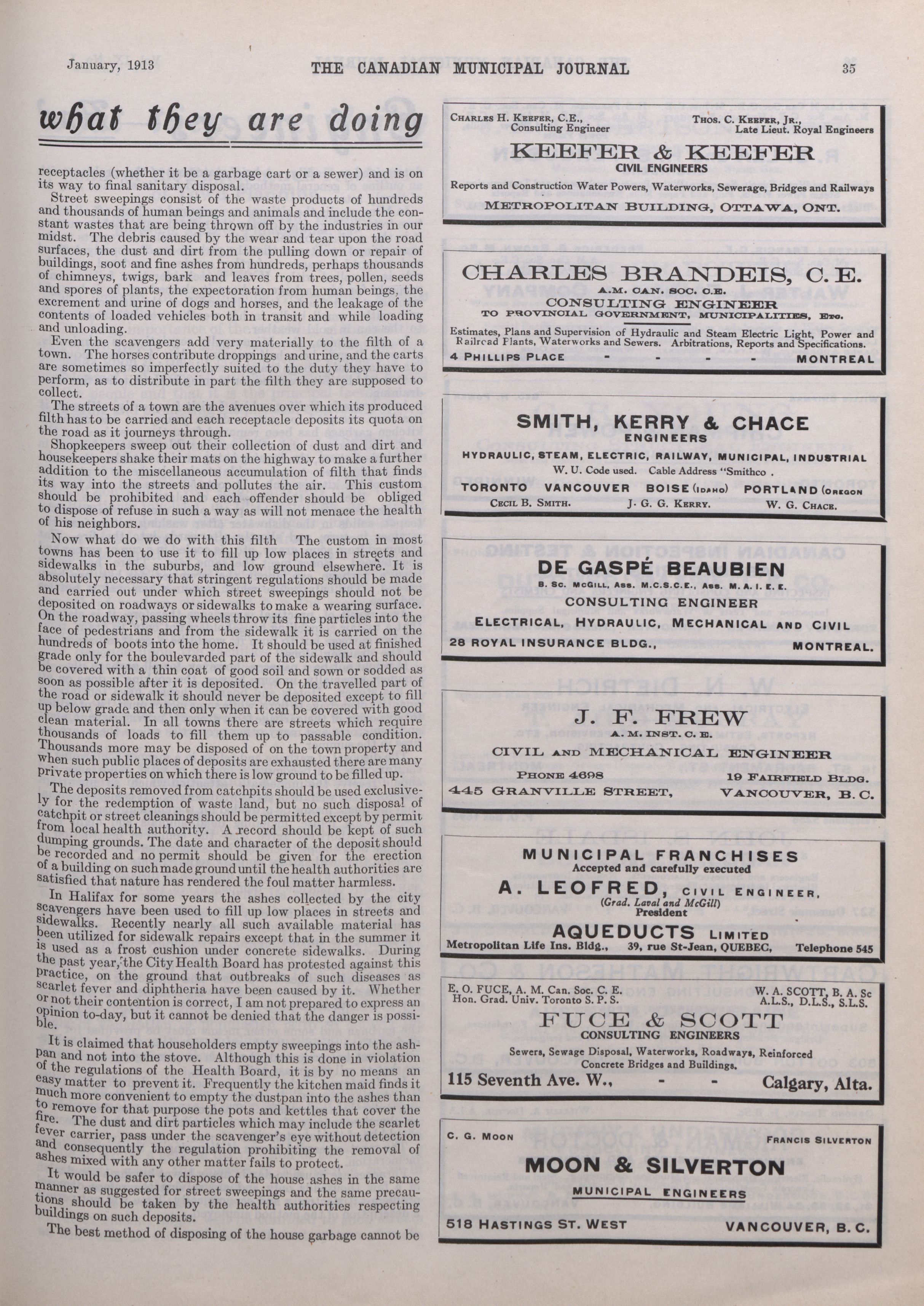 January, 1913 THE CANADIAN MUNICIPAL JOURNAL 35

what they are doing

receptacles (whether it be a garbage cart or a sewer) and is on its way to final sanitary disposal.

Street sweepings consist of the waste products of hundreds and thousands of human beings and animals and include the constant wastes that are being thrown off by the industries in our midst. The debris caused by the wear and tear upon the road surfaces, the dust and dirt from the pulling down or repair of buildings, soot and fine ashes from hundreds, perhaps thousands of chimneys, twigs, bark and leaves from trees, pollen, seeds and spores of plants, the expectoration from human beings, the excrement and urine of dogs and horses, and the leakage of the contents of loaded vehicles both in transit and while loading and unloading.

Even the scavengers add very materially to the filth of a town. The horses contribute droppings and urine, and the carts are sometimes so imperfectly suited to the duty they have to perform, as to distribute in part the filth they are supposed to collect.

The streets of a town are the avenues over which its produced filth has to be carried and each receptacle deposits its quota on the road as it journeys through.

Shopkeepers sweep out their collection of dust and dirt and housekeepers shake their mats on the highway to make a further addition to the miscellaneous accumulation of filth that finds its way into the streets and pollutes the air. This custom should be prohibited and each offender should be obliged to dispose of refuse in such a way as will not menace the health of his neighbors.

Now what do we do with this filth The custom in most towns has been to use it to fill up low places in streets and sidewalks in the suburbs, and low ground elsewhere. It is absolutely necessary that stringent regulations should be made and carried out under which street sweepings should not be deposited on roadways or sidewalks to make a wearing surface. On the roadway, passing wheels throw its fine particles into the face of pedestrians and from the sidewalk it is carried on the hundreds of boots into the home. It should be used at finished grade only for the boulevarded part of the sidewalk and should be covered with a thin coat of good soil and sown or sodded as soon as possible after it is deposited. On the travelled part of the road or sidewalk it should never be deposited except to fill up below grade and then only when it can be covered with good clean material. In all towns there are streets which require thousands of loads to fill them up to passable condition. Thousands more may be disposed of on the town property and when such public places of deposits are exhausted there are many private properties on which there is low ground to be filled up.

The deposits removed from catchpits should be used exclusively for the redemption of waste land, but no such disposal of catchpit or street cleanings should be permitted except by permit from local health authority. A record should be kept of such dumping grounds. The date and character of the deposit should be recorded and no permit should be given for the erection of a building on such made ground until the health authorities are satisfied that nature has rendered the foul matter harmless.

In Halifax for some years the ashes collected by the city scavengers have been used to fill up low places in streets and sidewalks. Recently nearly all such available material has been utilized for sidewalk repairs except that in the summer it is used as a frost cushion under concrete sidewalks. During the past year, the City Health Board has protested against this practice, on the ground that outbreaks of such diseases as scarlet fever and diphtheria have been caused by it. Whether or not their contention is correct, I am not prepared to express an opinion to-day, but it cannot be denied that the danger is possible.

It is claimed that householders empty sweepings into the ashpan and not into the stove. Although this is done in violation of the regulations of the Health Board, it is by no means an easy matter to prevent it. Frequently the kitchen maid finds it much more convenient to empty the dustpan into the ashes than to remove for that purpose the pots and kettles that cover the fire. The dust and dirt particles which may include the scarlet fever carrier, pass under the scavenger's eye without detection and consequently the regulation prohibiting the removal of ashes mixed with any other matter fails to protect.

It would be safer to dispose of the house ashes in the same manner as suggested for street sweepings and the same precautions should be taken by the health authorities respecting buildings on such deposits.

The best method of disposing of the house garbage cannot be

CHARLES H. KEEFER, C.E., Consulting Engineer
THOS. C. KEEFER, JR., Late Lieut. Royal Engineers
KEEFER & KEEFER
CIVIL ENGINEERS
Reports and Construction Water Powers, Waterworks, Sewerage, Bridges and Railways
METROPOLITAN BUILDING, OTTAWA, ONT.

CHARLES BRANDEIS, C. E.
A.M. CAN. SOC. C.E.
CONSULTING ENGINEER
TO PROVINCIAL GOVERNMENT, MUNICIPALITIES, ETC.
Estimates, Plans and Supervision of Hydraulic and Steam Electric Light, Power and Railroad Plants, Waterworks and Sewers. Arbitrations, Reports and Specifications.
4 PHILLIPS PLACE - - - - MONTREAL

SMITH, KERRY & CHACE
ENGINEERS
HYDRAULIC, STEAM, ELECTRIC, RAILWAY, MUNICIPAL, INDUSTRIAL
W. U. Code used. Cable Address "Smithco .
TORONTO VANCOUVER BOISE (IDAHO) PORTLAND (OREGON
CECIL B. SMITH. J. G. G. KERRY. W. G. CHACE.

DE GASPÉ BEAUBIEN
B. Sc. McGILL, Ass. M.C.S.C.E., Ass. M. A. I. E. E.
CONSULTING ENGINEER
ELECTRICAL, HYDRAULIC, MECHANICAL AND CIVIL
28 ROYAL INSURANCE BLDG., MONTREAL.

J. F. FREW
A. M. INST. C. E.
CIVIL AND MECHANICAL ENGINEER
PHONE 4698 19 FAIRFIELD BLDG.
445 GRANVILLE STREET, VANCOUVER, B. C.

MUNICIPAL FRANCHISES
Accepted and carefully executed
A. LEOFRED, CIVIL ENGINEER,
(Grad. Laval and McGill)
President
AQUEDUCTS LIMITED
Metropolitan Life Ins. Bldg., 39, rue St-Jean, QUEBEC, Telephone 545

E. O. FUCE, A. M. Can. Soc. C. E.
Hon. Grad. Univ. Toronto S. P. S.
W. A. SCOTT, B. A. Sc
A.L.S., D.L.S., S.L.S.
FUCE & SCOTT
CONSULTING ENGINEERS
Sewers, Sewage Disposal, Waterworks, Roadways, Reinforced Concrete Bridges and Buildings.
115 Seventh Ave. W., - - Calgary, Alta.

C. G. MOON FRANCIS SILVERTON
MOON & SILVERTON
MUNICIPAL ENGINEERS
518 HASTINGS ST. WEST VANCOUVER, B. C.